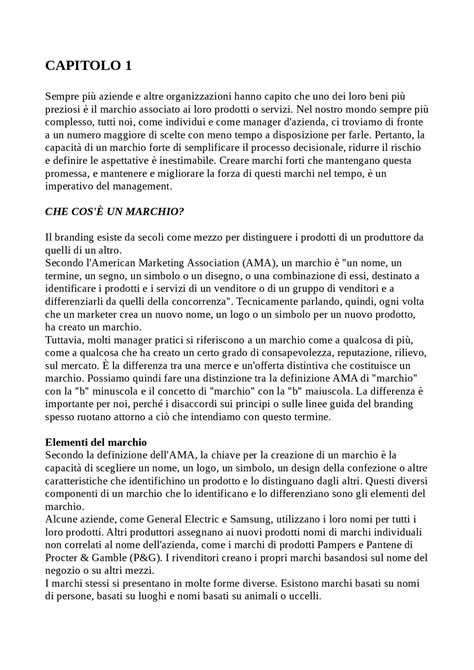 CAPITOLO 1

Sempre più aziende e altre organizzazioni hanno capito che uno dei loro beni più preziosi è il marchio associato ai loro prodotti o servizi. Nel nostro mondo sempre più complesso, tutti noi, come individui e come manager d'azienda, ci troviamo di fronte a un numero maggiore di scelte con meno tempo a disposizione per farle. Pertanto, la capacità di un marchio forte di semplificare il processo decisionale, ridurre il rischio e definire le aspettative è inestimabile. Creare marchi forti che mantengano questa promessa, e mantenere e migliorare la forza di questi marchi nel tempo, è un imperativo del management.

CHE COS'È UN MARCHIO?

Il branding esiste da secoli come mezzo per distinguere i prodotti di un produttore da quelli di un altro.
Secondo l'American Marketing Association (AMA), un marchio è "un nome, un termine, un segno, un simbolo o un disegno, o una combinazione di essi, destinato a identificare i prodotti e i servizi di un venditore o di un gruppo di venditori e a differenziarli da quelli della concorrenza". Tecnicamente parlando, quindi, ogni volta che un marketer crea un nuovo nome, un logo o un simbolo per un nuovo prodotto, ha creato un marchio.
Tuttavia, molti manager pratici si riferiscono a un marchio come a qualcosa di più, come a qualcosa che ha creato un certo grado di consapevolezza, reputazione, rilievo, sul mercato. È la differenza tra una merce e un'offerta distintiva che costituisce un marchio. Possiamo quindi fare una distinzione tra la definizione AMA di "marchio" con la "b" minuscola e il concetto di "marchio" con la "b" maiuscola. La differenza è importante per noi, perché i disaccordi sui principi o sulle linee guida del branding spesso ruotano attorno a ciò che intendiamo con questo termine.

Elementi del marchio
Secondo la definizione dell'AMA, la chiave per la creazione di un marchio è la capacità di scegliere un nome, un logo, un simbolo, un design della confezione o altre caratteristiche che identifichino un prodotto e lo distinguano dagli altri. Questi diversi componenti di un marchio che lo identificano e lo differenziano sono gli elementi del marchio.
Alcune aziende, come General Electric e Samsung, utilizzano i loro nomi per tutti i loro prodotti. Altri produttori assegnano ai nuovi prodotti nomi di marchi individuali non correlati al nome dell'azienda, come i marchi di prodotti Pampers e Pantene di Procter & Gamble (P&G). I rivenditori creano i propri marchi basandosi sul nome del negozio o su altri mezzi.
I marchi stessi si presentano in molte forme diverse. Esistono marchi basati su nomi di persone, basati su luoghi e nomi basati su animali o uccelli.